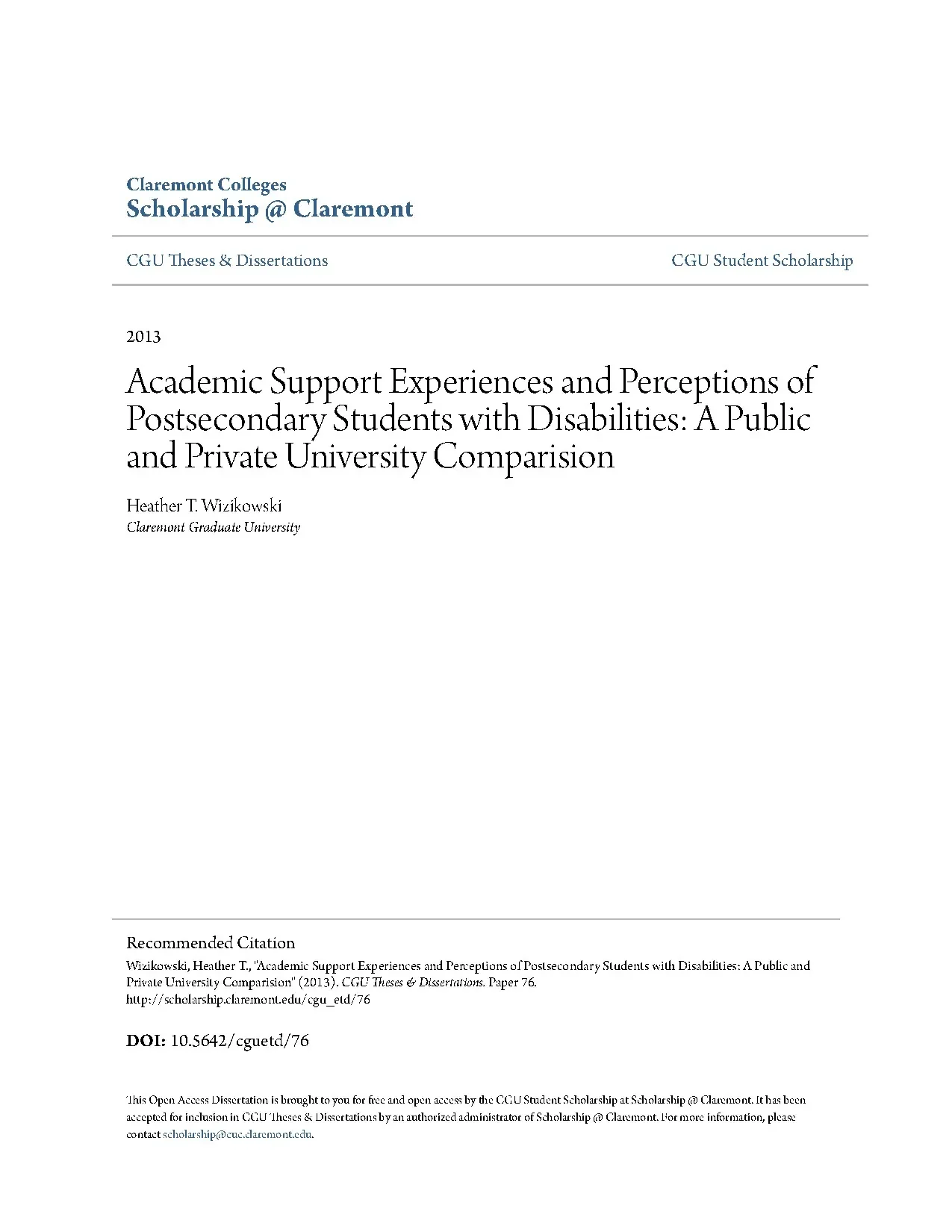 Claremont Colleges
Scholarship @ Claremont

CGU Theses & Dissertations

CGU Student Scholarship

2013

Academic Support Experiences and Perceptions of Postsecondary Students with Disabilities: A Public and Private University Comparision

Heather T. Wizikowski
Claremont Graduate University

Recommended Citation
Wizikowski, Heather T., "Academic Support Experiences and Perceptions of Postsecondary Students with Disabilities: A Public and Private University Comparision" (2013). CGU Theses & Dissertations. Paper 76.
http://scholarship.claremont.edu/cgu_etd/76

DOI: 10.5642/cguetd/76

This Open Access Dissertation is brought to you for free and open access by the CGU Student Scholarship at Scholarship @ Claremont. It has been accepted for inclusion in CGU Theses & Dissertations by an authorized administrator of Scholarship @ Claremont. For more information, please contact scholarship@cuc.claremont.edu.